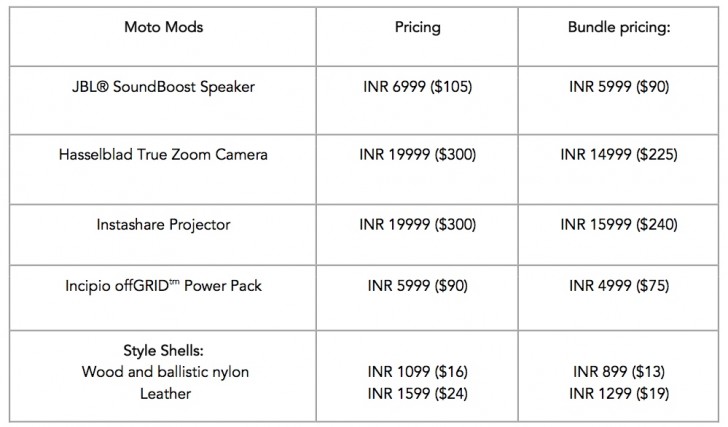 | Moto Mods | Pricing | Bundle pricing: |
|---|---|---|
| JBL® SoundBoost Speaker | INR 6999 ($105) | INR 5999 ($90) |
| Hasselblad True Zoom Camera | INR 19999 ($300) | INR 14999 ($225) |
| Instashare Projector | INR 19999 ($300) | INR 15999 ($240) |
| Incipio offGRID™ Power Pack | INR 5999 ($90) | INR 4999 ($75) |
| Style Shells: Wood and ballistic nylon Leather | INR 1099 ($16) INR 1599 ($24) | INR 899 ($13) INR 1299 ($19) |